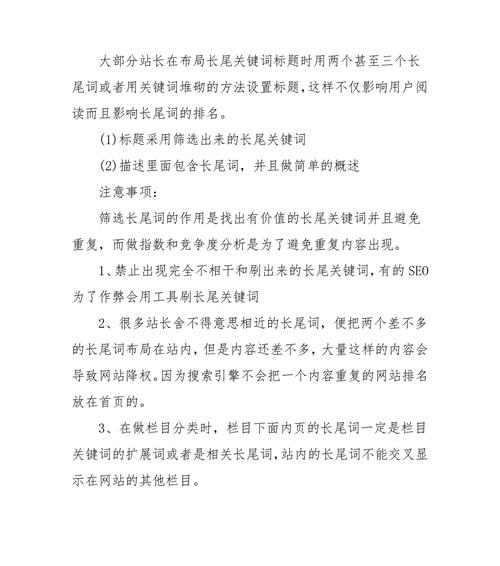 大部分站长在布局长尾关键词标题时用两个甚至三个长尾词或者用关键词堆砌的方法设置标题，这样不仅影响用户阅读而且影响长尾词的排名。

(1)标题采用筛选出来的长尾关键词

(2)描述里面包含长尾词，并且做简单的概述

注意事项：

筛选长尾词的作用是找出有价值的长尾关键词并且避免重复，而做指数和竞争度分析是为了避免重复内容出现。

1、禁止出现完全不相干和刷出来的长尾关键词，有的SEO为了作弊会用工具刷长尾关键词

2、很多站长舍不得意思相近的长尾词，便把两个差不多的长尾词布局在站内，但是内容还差不多，大量这样的内容会导致网站降权。因为搜索引擎不会把一个内容重复的网站排名放在首页的。

3、在做栏目分类时，栏目下面内页的长尾词一定是栏目关键词的扩展词或者是相关长尾词，站内的长尾词不能交叉显示在网站的其他栏目。